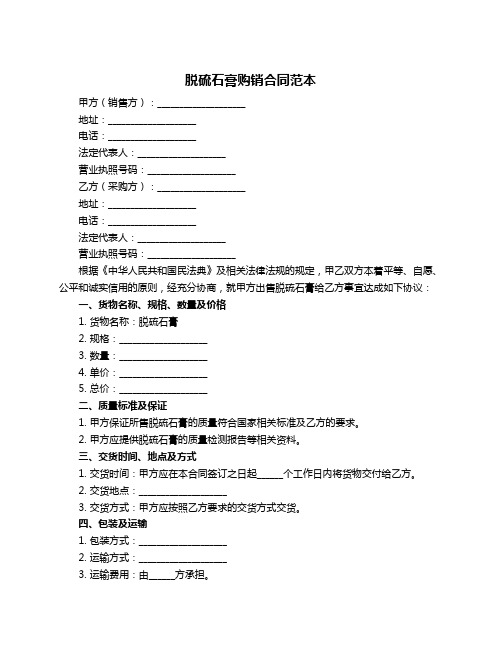 脱硫石膏购销合同范本

甲方（销售方）：__________________

地址：__________________

电话：__________________

法定代表人：__________________

营业执照号码：__________________

乙方（采购方）：__________________

地址：__________________

电话：__________________

法定代表人：__________________

营业执照号码：__________________

根据《中华人民共和国民法典》及相关法律法规的规定，甲乙双方本着平等、自愿、公平和诚实信用的原则，经充分协商，就甲方出售脱硫石膏给乙方事宜达成如下协议：

一、货物名称、规格、数量及价格

1. 货物名称：脱硫石膏

2. 规格：__________________

3. 数量：__________________

4. 单价：__________________

5. 总价：__________________

二、质量标准及保证

1. 甲方保证所售脱硫石膏的质量符合国家相关标准及乙方的要求。

2. 甲方应提供脱硫石膏的质量检测报告等相关资料。

三、交货时间、地点及方式

1. 交货时间：甲方应在本合同签订之日起_____个工作日内将货物交付给乙方。

2. 交货地点：__________________

3. 交货方式：甲方应按照乙方要求的交货方式交货。

四、包装及运输

1. 包装方式：__________________

2. 运输方式：__________________

3. 运输费用：由_____方承担。